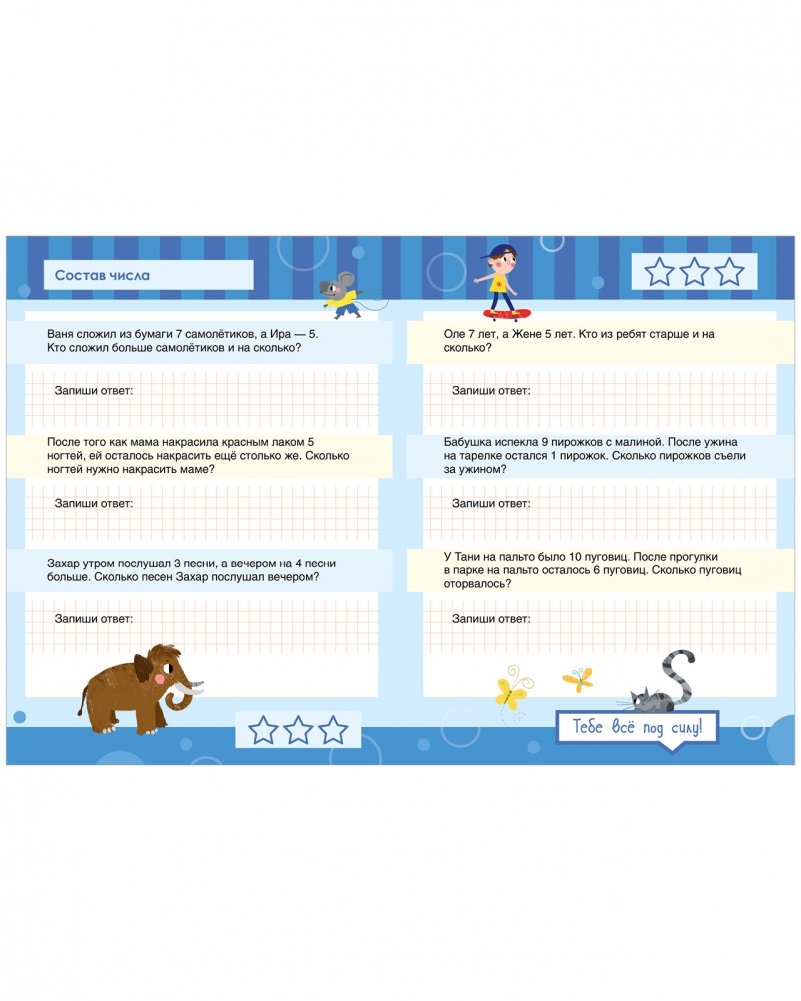 Состав числа

Ваня сложил из бумаги 7 самолётиков, а Ира — 5. Кто сложил больше самолётиков и на сколько?

Запиши ответ:

После того как мама накрасила красным лаком 5 ногтей, ей осталось накрасить ещё столько же. Сколько ногтей нужно накрасить маме?

Запиши ответ:

Захар утром послушал 3 песни, а вечером на 4 песни больше. Сколько песен Захар послушал вечером?

Запиши ответ:

Оле 7 лет, а Жене 5 лет. Кто из ребят старше и на сколько?

Запиши ответ:

Бабушка испекла 9 пирожков с малиной. После ужина на тарелке остался 1 пирожок. Сколько пирожков съели за ужином?

Запиши ответ:

У Тани на пальто было 10 пуговиц. После прогулки в парке на пальто осталось 6 пуговиц. Сколько пуговиц оторвалось?

Запиши ответ:

Тебе всё под силу!